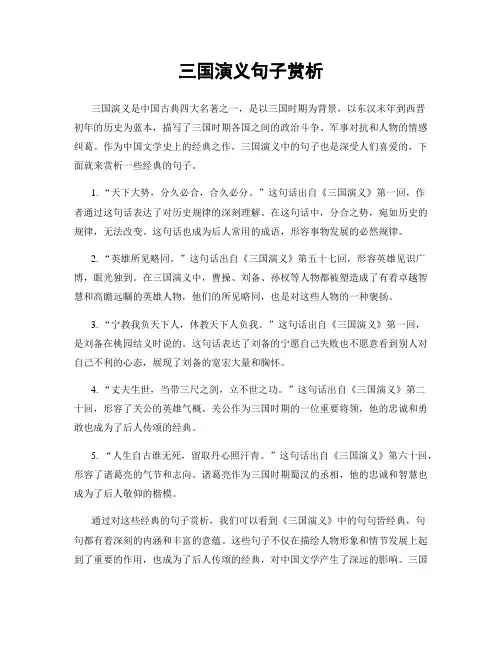 三国演义句子赏析

三国演义是中国古典四大名著之一，是以三国时期为背景，以东汉末年到西晋初年的历史为蓝本，描写了三国时期各国之间的政治斗争、军事对抗和人物的情感纠葛。作为中国文学史上的经典之作，三国演义中的句子也是深受人们喜爱的，下面就来赏析一些经典的句子。

1. “天下大势，分久必合，合久必分。”这句话出自《三国演义》第一回，作者通过这句话表达了对历史规律的深刻理解。在这句话中，分合之势，宛如历史的规律，无法改变。这句话也成为后人常用的成语，形容事物发展的必然规律。

2. “英雄所见略同。”这句话出自《三国演义》第五十七回，形容英雄见识广博，眼光独到。在三国演义中，曹操、刘备、孙权等人物都被塑造成了有着卓越智慧和高瞻远瞩的英雄人物，他们的所见略同，也是对这些人物的一种褒扬。

3. “宁教我负天下人，休教天下人负我。”这句话出自《三国演义》第一回，是刘备在桃园结义时说的。这句话表达了刘备的宁愿自己失败也不愿意看到别人对自己不利的心态，展现了刘备的宽宏大量和胸怀。

4. “丈夫生世，当带三尺之剑，立不世之功。”这句话出自《三国演义》第二十回，形容了关公的英雄气概。关公作为三国时期的一位重要将领，他的忠诚和勇敢也成为了后人传颂的经典。

5. “人生自古谁无死，留取丹心照汗青。”这句话出自《三国演义》第六十回，形容了诸葛亮的气节和志向。诸葛亮作为三国时期蜀汉的丞相，他的忠诚和智慧也成为了后人敬仰的楷模。

通过对这些经典的句子赏析，我们可以看到《三国演义》中的句句皆经典，句句都有着深刻的内涵和丰富的意蕴。这些句子不仅在描绘人物形象和情节发展上起到了重要的作用，也成为了后人传颂的经典，对中国文学产生了深远的影响。三国